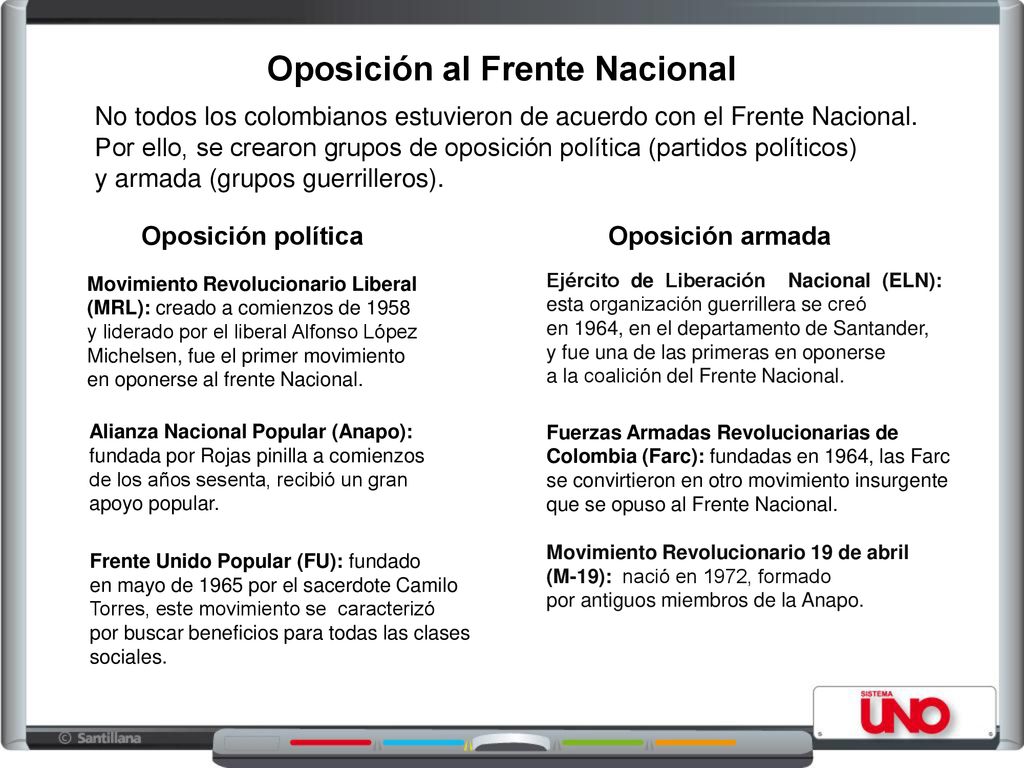 Oposición al Frente Nacional

No todos los colombianos estuvieron de acuerdo con el Frente Nacional. Por ello, se crearon grupos de oposición política (partidos políticos) y armada (grupos guerrilleros).

Oposición política

Movimiento Revolucionario Liberal (MRL): creado a comienzos de 1958 y liderado por el liberal Alfonso López Michelsen, fue el primer movimiento en oponerse al frente Nacional.

Alianza Nacional Popular (Anapo): fundada por Rojas pinilla a comienzos de los años sesenta, recibió un gran apoyo popular.

Frente Unido Popular (FU): fundado en mayo de 1965 por el sacerdote Camilo Torres, este movimiento se caracterizó por buscar beneficios para todas las clases sociales.

Oposición armada

Ejército de Liberación Nacional (ELN): esta organización guerrillera se creó en 1964, en el departamento de Santander, y fue una de las primeras en oponerse a la coalición del Frente Nacional.

Fuerzas Armadas Revolucionarias de Colombia (Farc): fundadas en 1964, las Farc se convirtieron en otro movimiento insurgente que se opuso al Frente Nacional.

Movimiento Revolucionario 19 de abril (M-19): nació en 1972, formado por antiguos miembros de la Anapo.

© Santillana

SISTEMA UNO